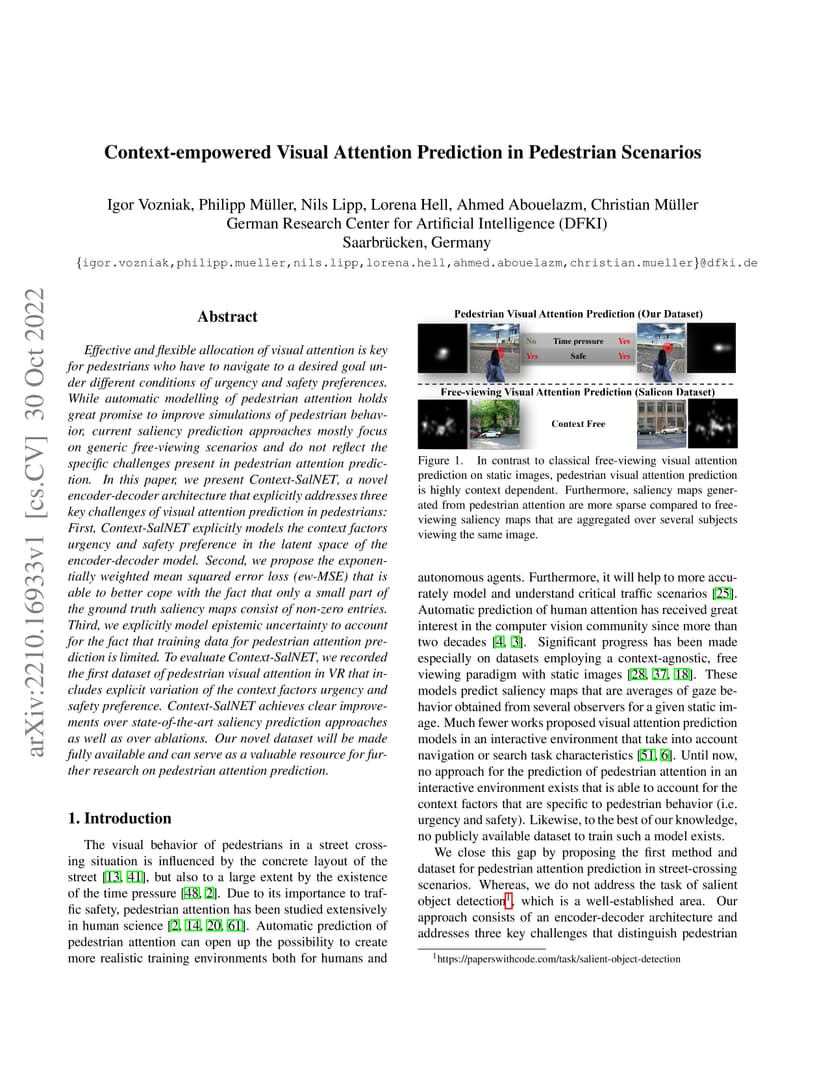 arXiv:2210.16933v1 [cs.CV] 30 Oct 2022

Context-empowered Visual Attention Prediction in Pedestrian Scenarios

Igor Vozniak, Philipp Müller, Nils Lipp, Lorena Hell, Ahmed Abouelazm, Christian Müller
German Research Center for Artificial Intelligence (DFKI)
Saarbrücken, Germany
{igor.vozniak,philipp.mueller,nils.lipp,lorena.hell,ahmed.abouelazm,christian.mueller}@dfki.de

Abstract

Effective and flexible allocation of visual attention is key for pedestrians who have to navigate to a desired goal under different conditions of urgency and safety preferences. While automatic modelling of pedestrian attention holds great promise to improve simulations of pedestrian behavior, current saliency prediction approaches mostly focus on generic free-viewing scenarios and do not reflect the specific challenges present in pedestrian attention prediction. In this paper, we present Context-SalNET, a novel encoder-decoder architecture that explicitly addresses three key challenges of visual attention prediction in pedestrians: First, Context-SalNET explicitly models the context factors urgency and safety preference in the latent space of the encoder-decoder model. Second, we propose the exponentially weighted mean squared error loss (ew-MSE) that is able to better cope with the fact that only a small part of the ground truth saliency maps consist of non-zero entries. Third, we explicitly model epistemic uncertainty to account for the fact that training data for pedestrian attention prediction is limited. To evaluate Context-SalNET, we recorded the first dataset of pedestrian visual attention in VR that includes explicit variation of the context factors urgency and safety preference. Context-SalNET achieves clear improvements over state-of-the-art saliency prediction approaches as well as over ablations. Our novel dataset will be made fully available and can serve as a valuable resource for further research on pedestrian attention prediction.

1. Introduction

The visual behavior of pedestrians in a street crossing situation is influenced by the concrete layout of the street [13, 41], but also to a large extent by the existence of the time pressure [48, 2]. Due to its importance to traffic safety, pedestrian attention has been studied extensively in human science [2, 14, 20, 61]. Automatic prediction of pedestrian attention can open up the possibility to create more realistic training environments both for humans and

Pedestrian Visual Attention Prediction (Our Dataset)

No Time pressure Yes
Yes Safe Yes

Free-viewing Visual Attention Prediction (Salicon Dataset)

Context Free

Figure 1. In contrast to classical free-viewing visual attention prediction on static images, pedestrian visual attention prediction is highly context dependent. Furthermore, saliency maps generated from pedestrian attention are more sparse compared to free-viewing saliency maps that are aggregated over several subjects viewing the same image.

autonomous agents. Furthermore, it will help to more accurately model and understand critical traffic scenarios [25]. Automatic prediction of human attention has received great interest in the computer vision community since more than two decades [4, 3]. Significant progress has been made especially on datasets employing a context-agnostic, free viewing paradigm with static images [28, 37, 18]. These models predict saliency maps that are averages of gaze behavior obtained from several observers for a given static image. Much fewer works proposed visual attention prediction models in an interactive environment that take into account navigation or search task characteristics [51, 6]. Until now, no approach for the prediction of pedestrian attention in an interactive environment exists that is able to account for the context factors that are specific to pedestrian behavior (i.e. urgency and safety). Likewise, to the best of our knowledge, no publicly available dataset to train such a model exists.

We close this gap by proposing the first method and dataset for pedestrian attention prediction in street-crossing scenarios. Whereas, we do not address the task of salient object detection$^1$, which is a well-established area. Our approach consists of an encoder-decoder architecture and addresses three key challenges that distinguish pedestrian

$^1$https://paperswithcode.com/task/salient-object-detection